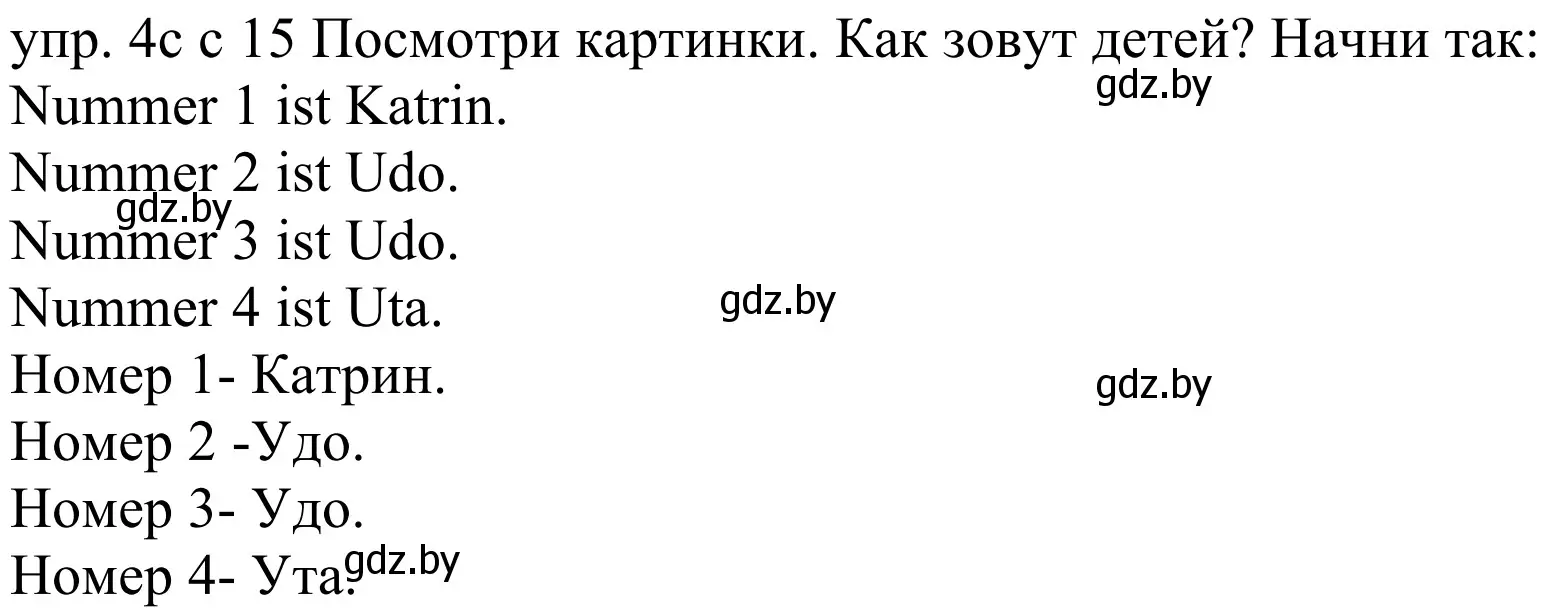 упр. 4с с 15 Посмотри картинки. Как зовут детей? Начни так:
gdz.by
Nummer 1 ist Katrin.
Nummer 2 ist Udo.
gdz.by
Nummer 3 ist Udo.
Nummer 4 ist Uta.
gdz.by
Номер 1- Катрин.
gdz.by
Номер 2 -Удо.
Номер 3- Удо.
Номер 4- Ута.
gdz.by